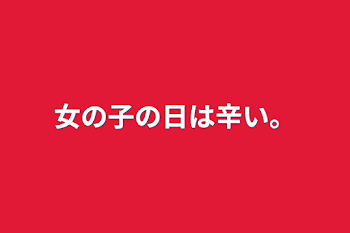 女の子の日は辛い。